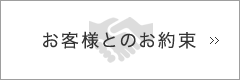 お客様とのお約束 >>